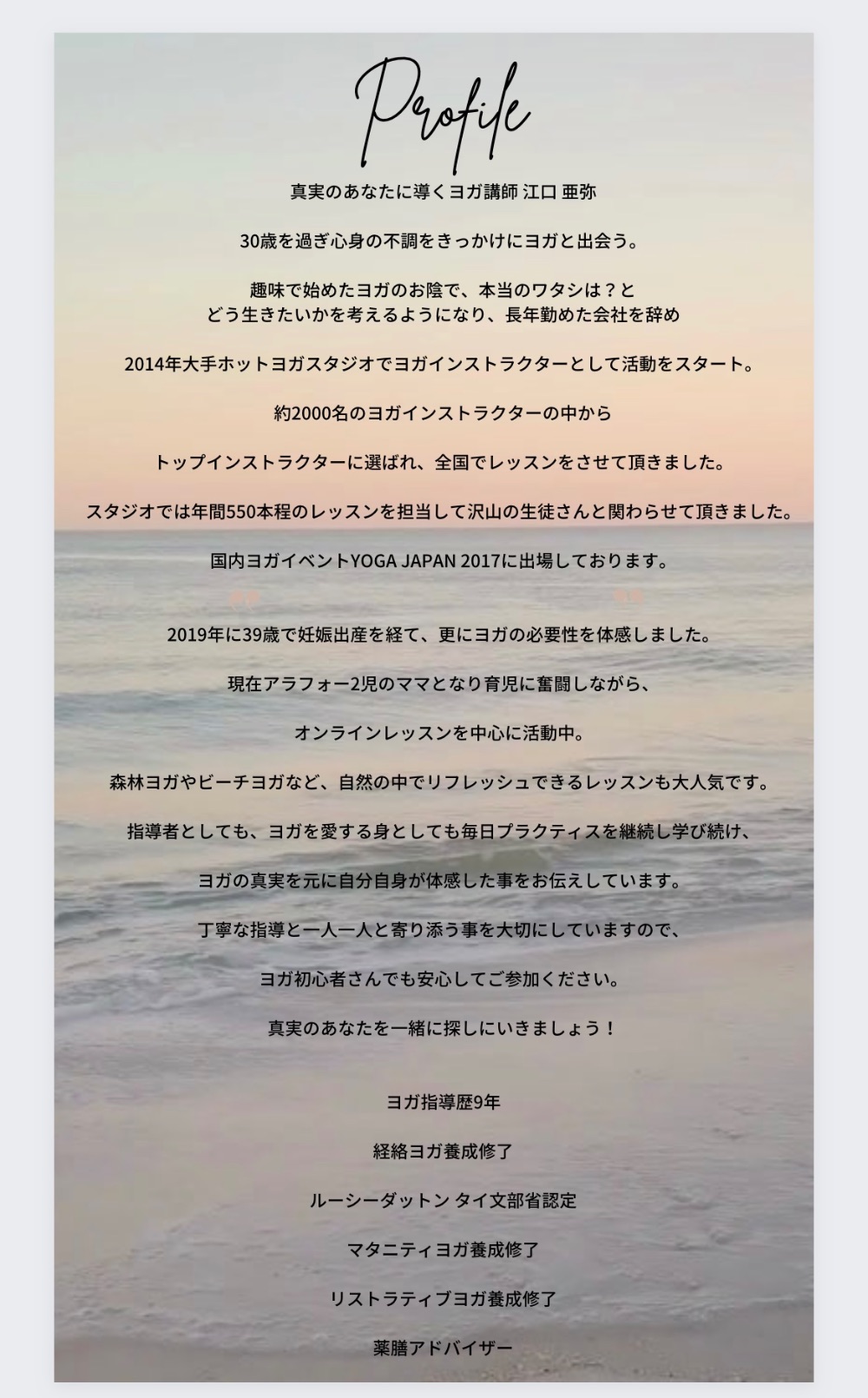 Profile

真実のあなたに導くヨガ講師 江口 亜弥

30歳を過ぎ心身の不調をきっかけにヨガと出会う。

趣味で始めたヨガのお陰で、本当のワタシは？と
どう生きたいかを考えるようになり、長年勤めた会社を辞め

2014年大手ホットヨガスタジオでヨガインストラクターとして活動をスタート。

約2000名のヨガインストラクターの中から

トップインストラクターに選ばれ、全国でレッスンをさせて頂きました。

スタジオでは年間550本程のレッスンを担当して沢山の生徒さんと関わらせて頂きました。

国内ヨガイベントYOGA JAPAN 2017に出場しております。

2019年に39歳で妊娠出産を経て、更にヨガの必要性を体感しました。

現在アラフォー2児のママとなり育児に奮闘しながら、

オンラインレッスンを中心に活動中。

森林ヨガやビーチヨガなど、自然の中でリフレッシュできるレッスンも大人気です。

指導者としても、ヨガを愛する身としても毎日プラクティスを継続し学び続け、

ヨガの真実を元に自分自身が体感した事をお伝えしています。

丁寧な指導と一人一人と寄り添う事を大切にしていますので、

ヨガ初心者さんでも安心してご参加ください。

真実のあなたを一緒に探しにいきましょう！

ヨガ指導歴9年

経絡ヨガ養成修了

ルーシーダットン タイ文部省認定

マタニティヨガ養成修了

リストラティブヨガ養成修了

薬膳アドバイザー